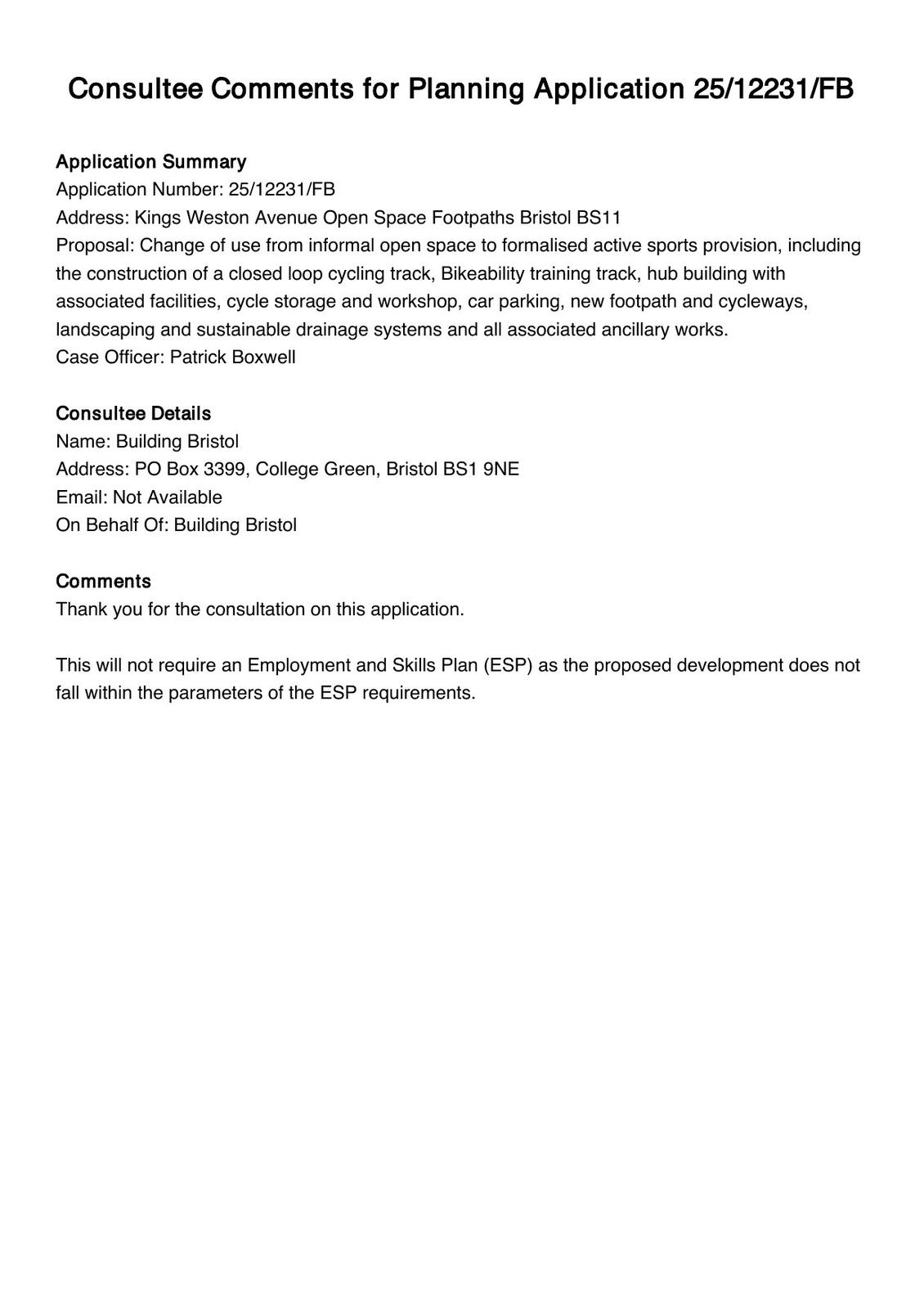 Consultee Comments for Planning Application 25/12231/FB

Application Summary
Application Number: 25/12231/FB
Address: Kings Weston Avenue Open Space Footpaths Bristol BS11
Proposal: Change of use from informal open space to formalised active sports provision, including the construction of a closed loop cycling track, Bikeability training track, hub building with associated facilities, cycle storage and workshop, car parking, new footpath and cycleways, landscaping and sustainable drainage systems and all associated ancillary works.
Case Officer: Patrick Boxwell

Consultee Details
Name: Building Bristol
Address: PO Box 3399, College Green, Bristol BS1 9NE
Email: Not Available
On Behalf Of: Building Bristol

Comments
Thank you for the consultation on this application.

This will not require an Employment and Skills Plan (ESP) as the proposed development does not fall within the parameters of the ESP requirements.